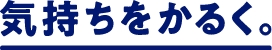 気持ちをかるく。